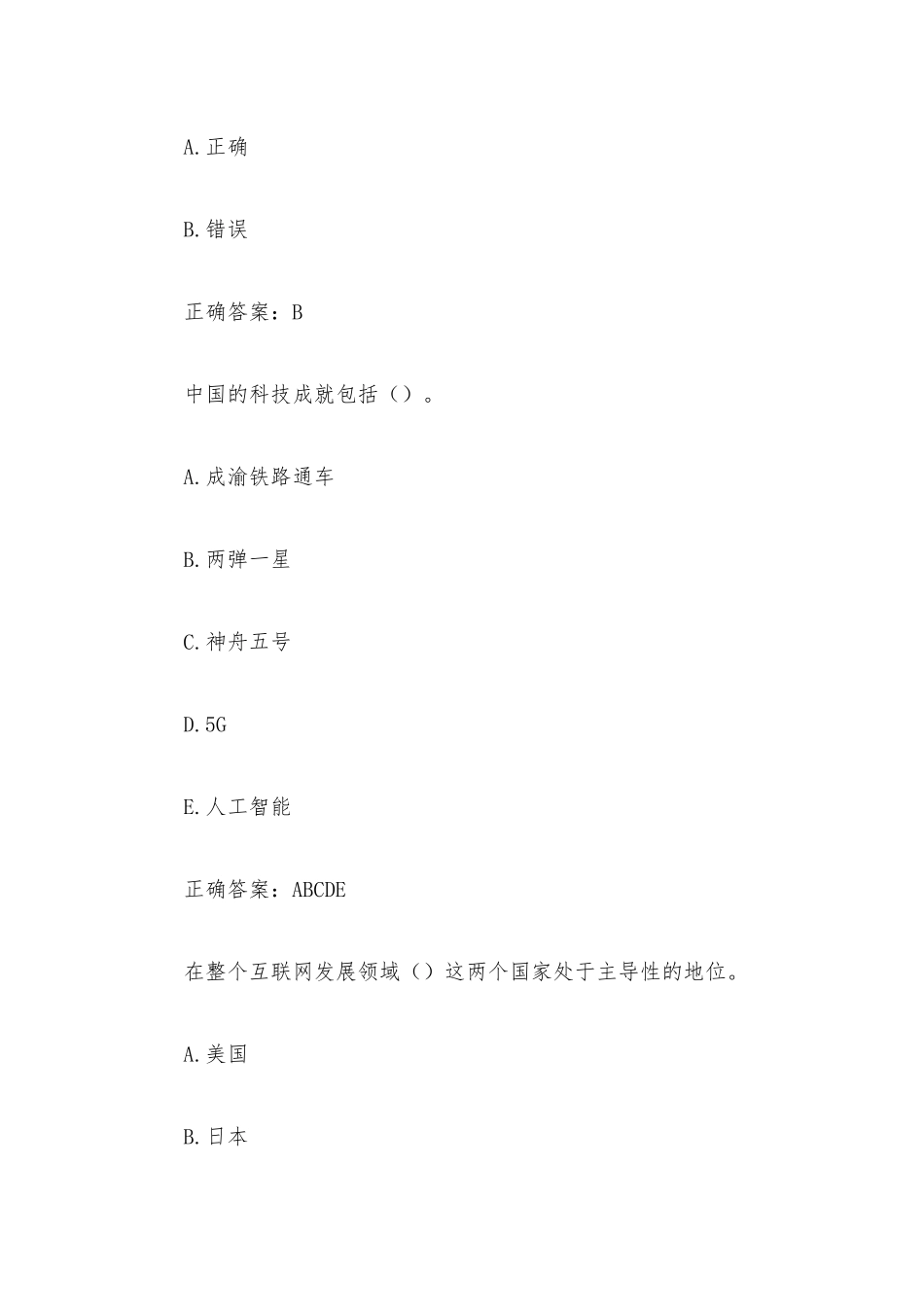 A.正确

B.错误

正确答案：B

中国的科技成就包括（）。

A.成渝铁路通车

B.两弹一星

C.神舟五号

D.5G

E.人工智能

正确答案：ABCDE

在整个互联网发展领域（）这两个国家处于主导性的地位。

A.美国

B.日本